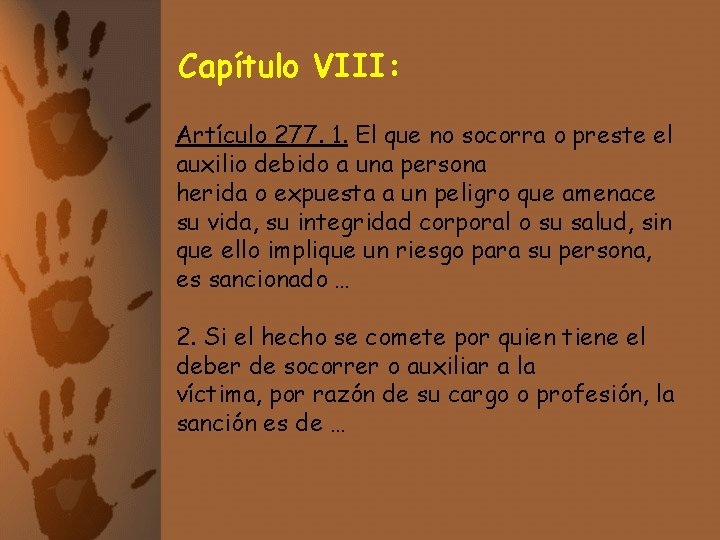 Capítulo VIII:

Artículo 277. 1. El que no socorra o preste el auxilio debido a una persona herida o expuesta a un peligro que amenace su vida, su integridad corporal o su salud, sin que ello implique un riesgo para su persona, es sancionado …

2. Si el hecho se comete por quien tiene el deber de socorrer o auxiliar a la víctima, por razón de su cargo o profesión, la sanción es de …